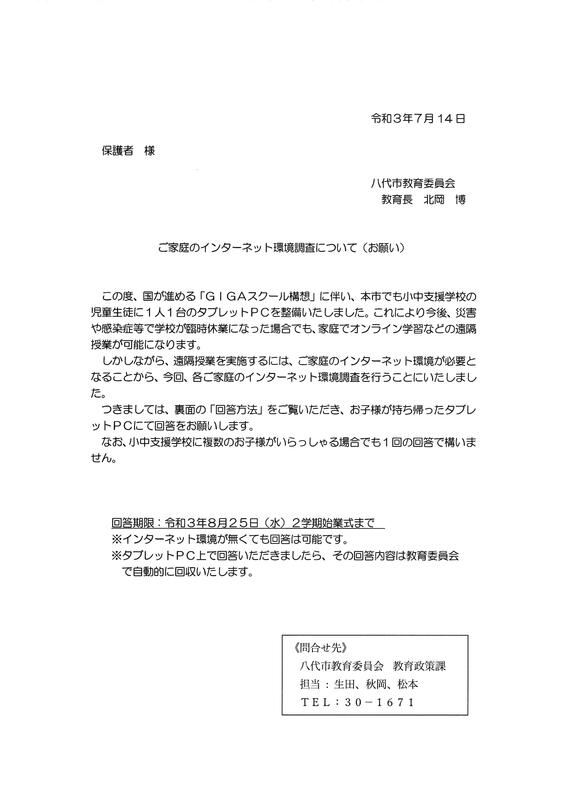 令和３年７月１４日

保護者　様

八代市教育委員会
教育長　北岡　博

ご家庭のインターネット環境調査について（お願い）

この度、国が進める「ＧＩＧＡスクール構想」に伴い、本市でも小中支援学校の児童生徒に１人１台のタブレットＰＣを整備いたしました。これにより今後、災害や感染症等で学校が臨時休業になった場合でも、家庭でオンライン学習などの遠隔授業が可能になります。

しかしながら、遠隔授業を実施するには、ご家庭のインターネット環境が必要となることから、今回、各ご家庭のインターネット環境調査を行うことにいたしました。

つきましては、裏面の「回答方法」をご覧いただき、お子様が持ち帰ったタブレットＰＣにて回答をお願いします。

なお、小中支援学校に複数のお子様がいらっしゃる場合でも１回の回答で構いません。

回答期限：令和３年８月２５日（水）２学期始業式まで
※インターネット環境が無くても回答は可能です。
※タブレットＰＣ上で回答いただきましたら、その回答内容は教育委員会で自動的に回収いたします。

《問合せ先》
八代市教育委員会　教育政策課
担当：生田、秋岡、松本
ＴＥＬ：３０－１６７１